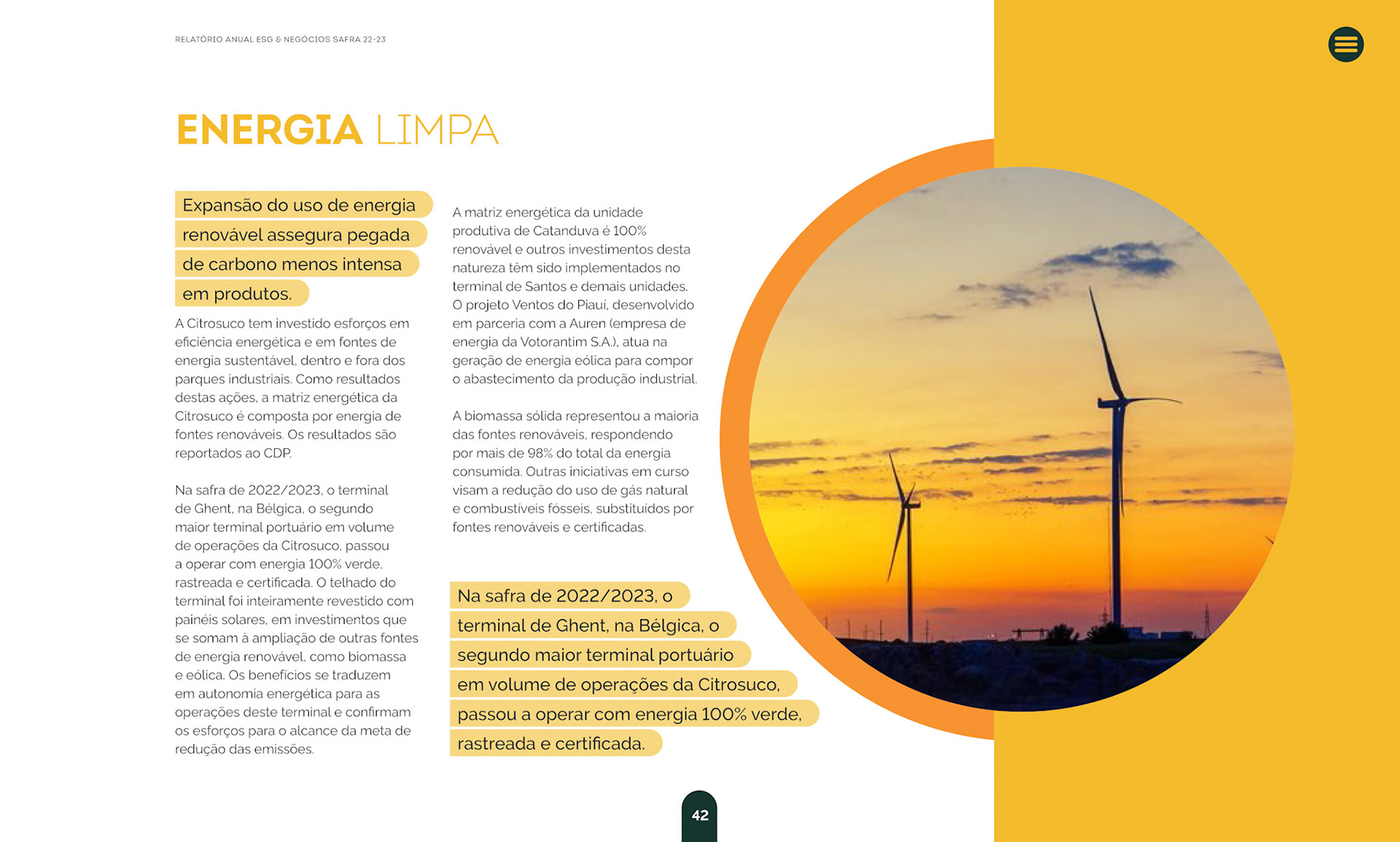 RELATÓRIO ANUAL ESG & NEGÓCIOS SAFRA 22-23

ENERGIA LIMPA

Expansão do uso de energia renovável assegura pegada de carbono menos intensa em produtos.

A Citrosuco tem investido esforços em eficiência energética e em fontes de energia sustentável, dentro e fora dos parques industriais. Como resultados destas ações, a matriz energética da Citrosuco é composta por energia de fontes renováveis. Os resultados são reportados ao CDP.

Na safra de 2022/2023, o terminal de Ghent, na Bélgica, o segundo maior terminal portuário em volume de operações da Citrosuco, passou a operar com energia 100% verde, rastreada e certificada. O telhado do terminal foi inteiramente revestido com painéis solares, em investimentos que se somam à ampliação de outras fontes de energia renovável, como biomassa e eólica. Os benefícios se traduzem em autonomia energética para as operações deste terminal e confirmam os esforços para o alcance da meta de redução das emissões.

A matriz energética da unidade produtiva de Catanduva é 100% renovável e outros investimentos desta natureza têm sido implementados no terminal de Santos e demais unidades. O projeto Ventos do Piauí, desenvolvido em parceria com a Auren (empresa de energia da Votorantim S.A.), atua na geração de energia eólica para compor o abastecimento da produção industrial.

A biomassa sólida representou a maioria das fontes renováveis, respondendo por mais de 98% do total da energia consumida. Outras iniciativas em curso visam a redução do uso de gás natural e combustíveis fósseis, substituídos por fontes renováveis e certificadas.

Na safra de 2022/2023, o terminal de Ghent, na Bélgica, o segundo maior terminal portuário em volume de operações da Citrosuco, passou a operar com energia 100% verde, rastreada e certificada.

42